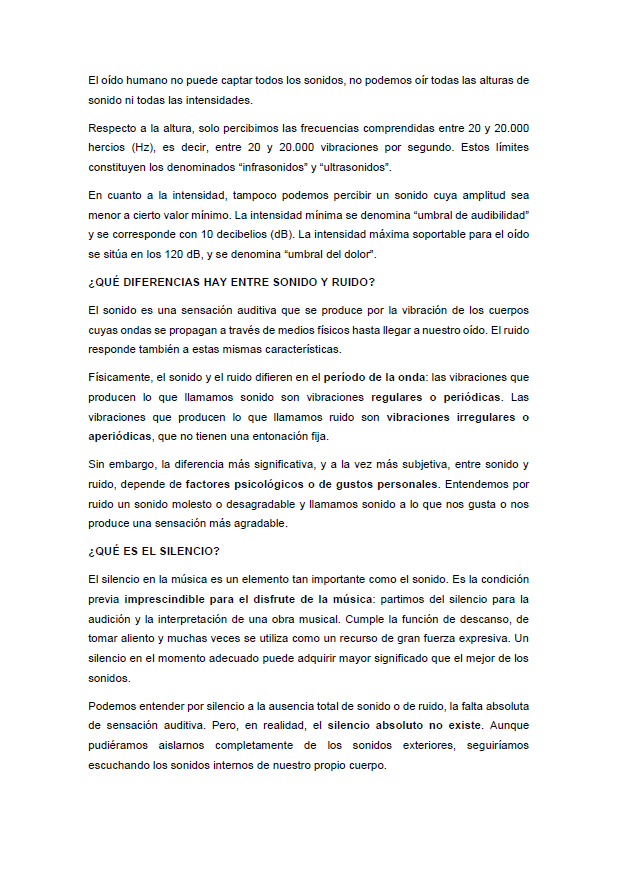 El oído humano no puede captar todos los sonidos, no podemos oír todas las alturas de sonido ni todas las intensidades.

Respecto a la altura, solo percibimos las frecuencias comprendidas entre 20 y 20.000 hercios (Hz), es decir, entre 20 y 20.000 vibraciones por segundo. Estos límites constituyen los denominados "infrasonidos" y "ultrasonidos".

En cuanto a la intensidad, tampoco podemos percibir un sonido cuya amplitud sea menor a cierto valor mínimo. La intensidad mínima se denomina "umbral de audibilidad" y se corresponde con 10 decibelios (dB). La intensidad máxima soportable para el oído se sitúa en los 120 dB, y se denomina "umbral del dolor".

¿QUÉ DIFERENCIAS HAY ENTRE SONIDO Y RUIDO?

El sonido es una sensación auditiva que se produce por la vibración de los cuerpos cuyas ondas se propagan a través de medios físicos hasta llegar a nuestro oído. El ruido responde también a estas mismas características.

Físicamente, el sonido y el ruido difieren en el período de la onda: las vibraciones que producen lo que llamamos sonido son vibraciones regulares o periódicas. Las vibraciones que producen lo que llamamos ruido son vibraciones irregulares o aperiódicas, que no tienen una entonación fija.

Sin embargo, la diferencia más significativa, y a la vez más subjetiva, entre sonido y ruido, depende de factores psicológicos o de gustos personales. Entendemos por ruido un sonido molesto o desagradable y llamamos sonido a lo que nos gusta o nos produce una sensación más agradable.

¿QUÉ ES EL SILENCIO?

El silencio en la música es un elemento tan importante como el sonido. Es la condición previa imprescindible para el disfrute de la música: partimos del silencio para la audición y la interpretación de una obra musical. Cumple la función de descanso, de tomar aliento y muchas veces se utiliza como un recurso de gran fuerza expresiva. Un silencio en el momento adecuado puede adquirir mayor significado que el mejor de los sonidos.

Podemos entender por silencio a la ausencia total de sonido o de ruido, la falta absoluta de sensación auditiva. Pero, en realidad, el silencio absoluto no existe. Aunque pudiéramos aislarnos completamente de los sonidos exteriores, seguiríamos escuchando los sonidos internos de nuestro propio cuerpo.